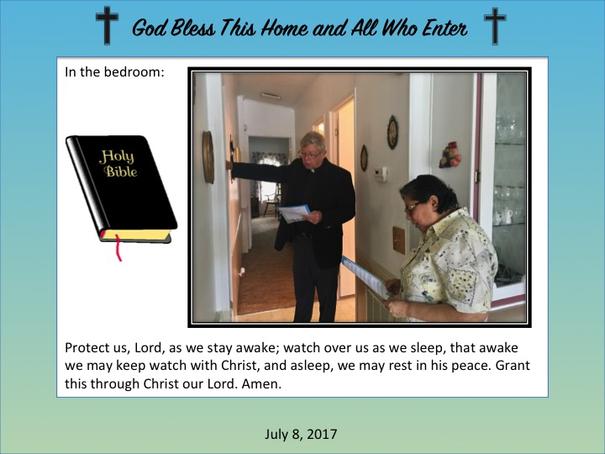 God Bless This Home and All Who Enter

In the bedroom:

Holy Bible

Protect us, Lord, as we stay awake; watch over us as we sleep, that awake we may keep watch with Christ, and asleep, we may rest in his peace. Grant this through Christ our Lord. Amen.

July 8, 2017